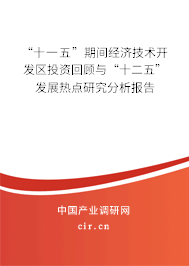 “十一五”期间经济技术开发区投资回顾与“十二五”发展热点研究分析报告

中国产业调研网

cir.cn